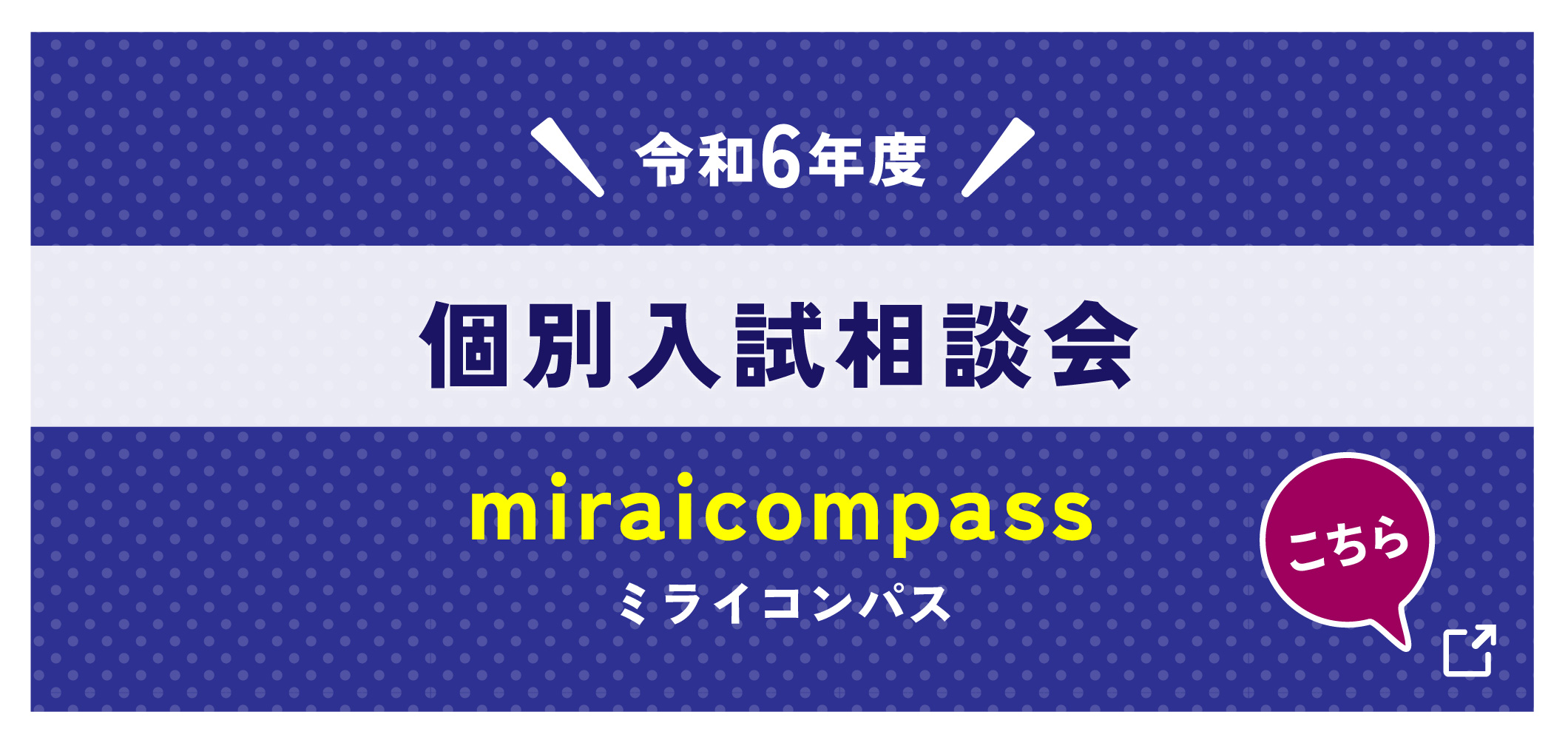 令和6年度

個別入試相談会

miraicompass
ミライコンパス

こちら